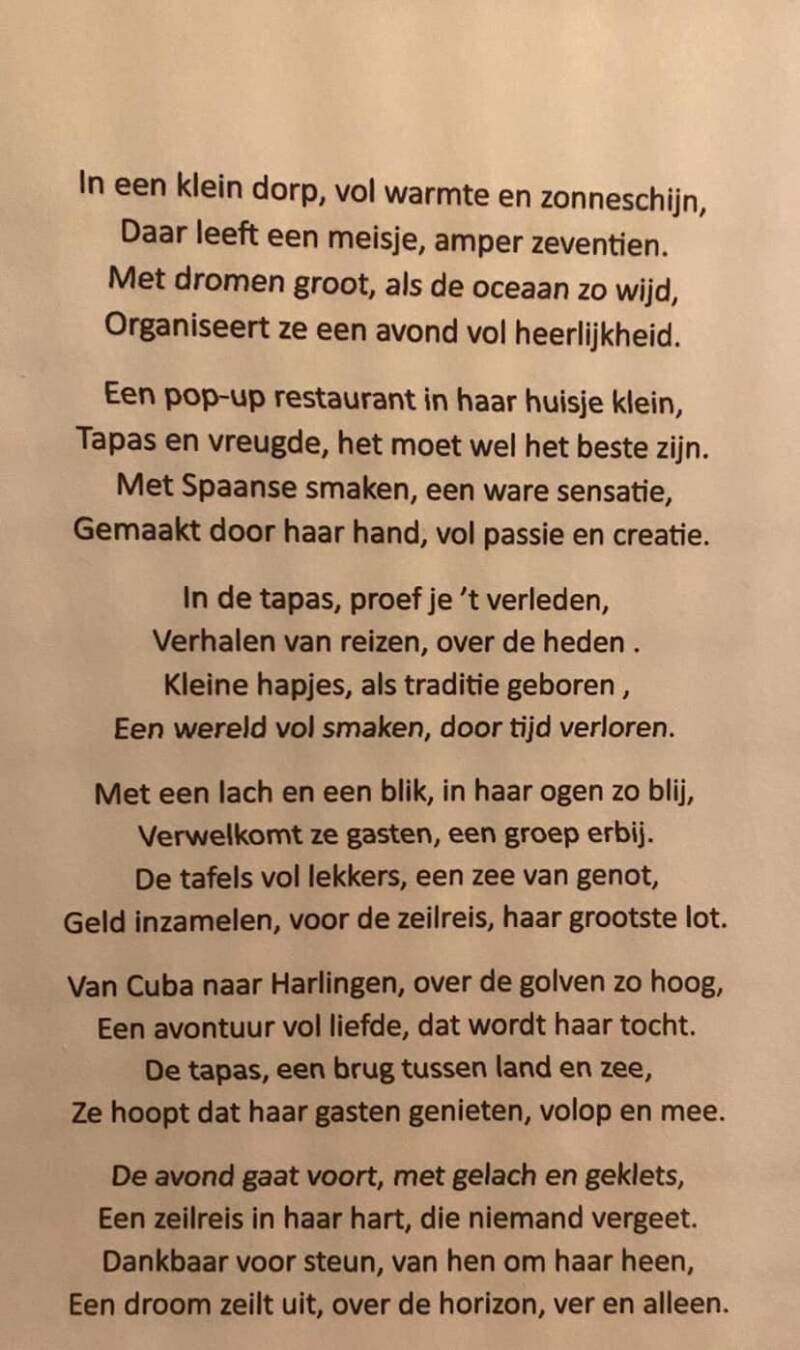 In een klein dorp, vol warmte en zonneschijn,
Daar leeft een meisje, amper zeventien.
Met dromen groot, als de oceaan zo wijd,
Organiseert ze een avond vol heerlijkheid.

Een pop-up restaurant in haar huisje klein,
Tapas en vreugde, het moet wel het beste zijn.
Met Spaanse smaken, een ware sensatie,
Gemaakt door haar hand, vol passie en creatie.

In de tapas, proef je 't verleden,
Verhalen van reizen, over de heden .
Kleine hapjes, als traditie geboren ,
Een wereld vol smaken, door tijd verloren.

Met een lach en een blik, in haar ogen zo blij,
Verwelkomt ze gasten, een groep erbij.
De tafels vol lekkers, een zee van genot,
Geld inzamelen, voor de zeilreis, haar grootste lot.

Van Cuba naar Harlingen, over de golven zo hoog,
Een avontuur vol liefde, dat wordt haar tocht.
De tapas, een brug tussen land en zee,
Ze hoopt dat haar gasten genieten, volop en mee.

De avond gaat voort, met gelach en geklets,
Een zeilreis in haar hart, die niemand vergeet.
Dankbaar voor steun, van hen om haar heen,
Een droom zeilt uit, over de horizon, ver en alleen.